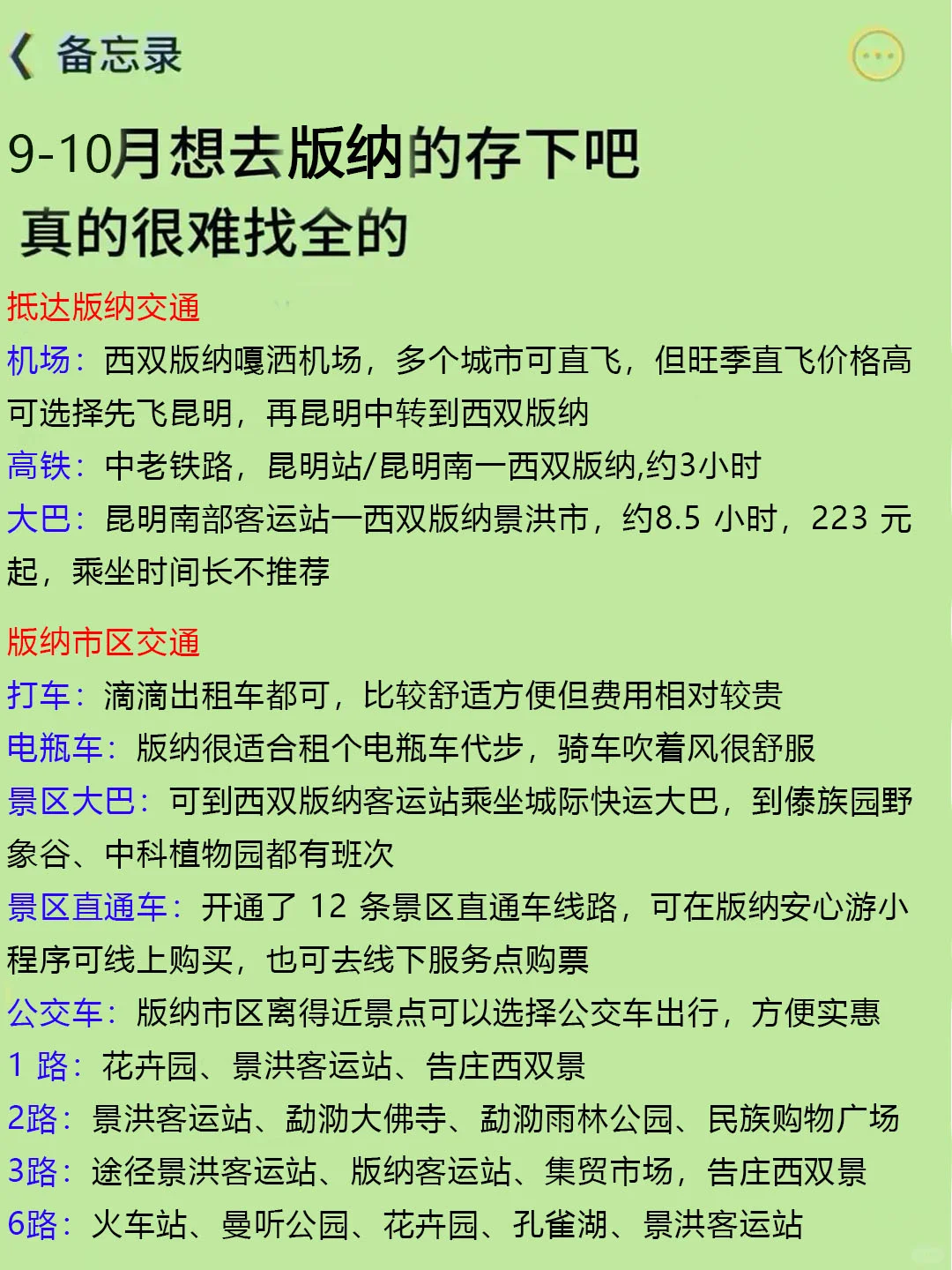 备忘录

9-10月想去版纳的存下吧
真的很难找全的

抵达版纳交通
机场：西双版纳嘎洒机场，多个城市可直飞，但旺季直飞价格高可选择先飞昆明，再昆明中转到西双版纳
高铁：中老铁路，昆明站/昆明南一西双版纳,约3小时
大巴：昆明南部客运站一西双版纳景洪市，约8.5 小时，223 元起，乘坐时间长不推荐

版纳市区交通
打车：滴滴出租车都可，比较舒适方便但费用相对较贵
电瓶车：版纳很适合租个电瓶车代步，骑车吹着风很舒服
景区大巴：可到西双版纳客运站乘坐城际快运大巴，到傣族园野象谷、中科植物园都有班次
景区直通车：开通了 12 条景区直通车线路，可在版纳安心游小程序可线上购买，也可去线下服务点购票
公交车：版纳市区离得近景点可以选择公交车出行，方便实惠
1 路：花卉园、景洪客运站、告庄西双景
2路：景洪客运站、勐泐大佛寺、勐泐雨林公园、民族购物广场
3路：途径景洪客运站、版纳客运站、集贸市场，告庄西双景
6路：火车站、曼听公园、花卉园、孔雀湖、景洪客运站